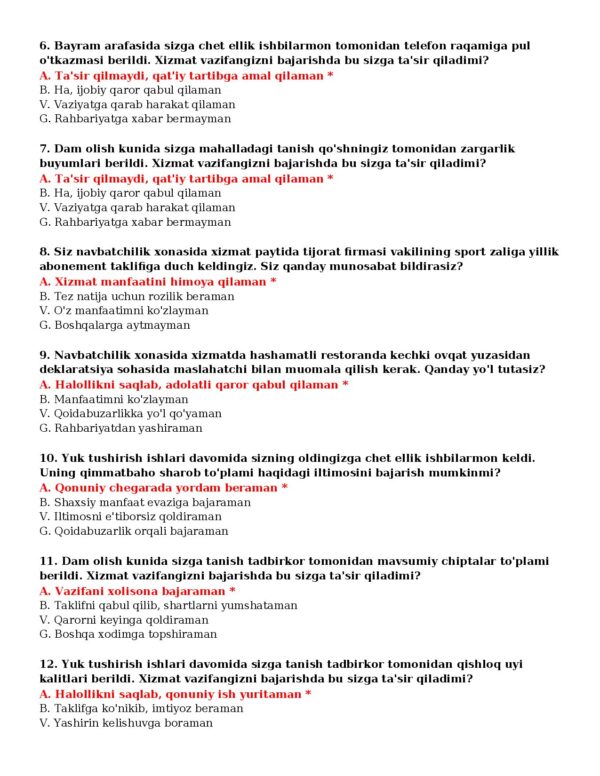 6. Bayram arafasida sizga chet ellik ishbilarmon tomonidan telefon raqamiga pul o'tkazmasi berildi. Xizmat vazifangizni bajarishda bu sizga ta'sir qiladimi?
A. Ta'sir qilmaydi, qat'iy tartibga amal qilaman *
B. Ha, ijobiy qaror qabul qilaman
V. Vaziyatga qarab harakat qilaman
G. Rahbariyatga xabar bermayman

7. Dam olish kunida sizga mahalladagi tanish qo'shningiz tomonidan zargarlik buyumlari berildi. Xizmat vazifangizni bajarishda bu sizga ta'sir qiladimi?
A. Ta'sir qilmaydi, qat'iy tartibga amal qilaman *
B. Ha, ijobiy qaror qabul qilaman
V. Vaziyatga qarab harakat qilaman
G. Rahbariyatga xabar bermayman

8. Siz navbatchilik xonasida xizmat paytida tijorat firmasi vakilining sport zaliga yillik abonement taklifiga duch keldingiz. Siz qanday munosabat bildirasiz?
A. Xizmat manfaatini himoya qilaman *
B. Tez natija uchun rozilik beraman
V. O'z manfaatimni ko'zlayman
G. Boshqalarga aytmayman

9. Navbatchilik xonasida xizmatda hashamatli restoranda kechki ovqat yuzasidan deklaratsiya sohasida maslahatchi bilan muomala qilish kerak. Qanday yo'l tutasiz?
A. Halollikni saqlab, adolatli qaror qabul qilaman *
B. Manfaatimni ko'zlayman
V. Qoidabuzarlikka yo'l qo'yaman
G. Rahbariyatdan yashiraman

10. Yuk tushirish ishlari davomida sizning oldingizga chet ellik ishbilarmon keldi. Uning qimmatbaho sharob to'plami haqidagi iltimosini bajarish mumkinmi?
A. Qonuniy chegarada yordam beraman *
B. Shaxsiy manfaat evaziga bajaraman
V. Iltimosni e'tiborsiz qoldiraman
G. Qoidabuzarlik orqali bajaraman

11. Dam olish kunida sizga tanish tadbirkor tomonidan mavsumiy chiptalar to'plami berildi. Xizmat vazifangizni bajarishda bu sizga ta'sir qiladimi?
A. Vazifani xolisona bajaraman *
B. Taklifni qabul qilib, shartlarni yumshataman
V. Qarorni keyinga qoldiraman
G. Boshqa xodimga topshiraman

12. Yuk tushirish ishlari davomida sizga tanish tadbirkor tomonidan qishloq uyi kalitlari berildi. Xizmat vazifangizni bajarishda bu sizga ta'sir qiladimi?
A. Halollikni saqlab, qonuniy ish yuritaman *
B. Taklifga ko'nikib, imtiyoz beraman
V. Yashirin kelishuvga boraman